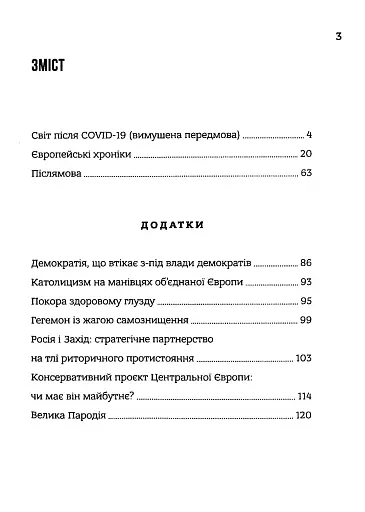 3

ЗМІСТ

Світ після COVID-19 (вимушена передмова) ........ 4
Європейські хроніки ........ 20
Післямова ........ 63

ДОДАТКИ

Демократія, що втікає з-під влади демократів ........ 86
Католицизм на манівцях об'єднаної Європи ........ 93
Покора здоровому глузду ........ 95
Гегемон із жагою самознищення ........ 99
Росія і Захід: стратегічне партнерство на тлі риторичного протистояння ........ 103
Консервативний проєкт Центральної Європи: чи має він майбутнє? ........ 114
Велика Пародія ........ 120